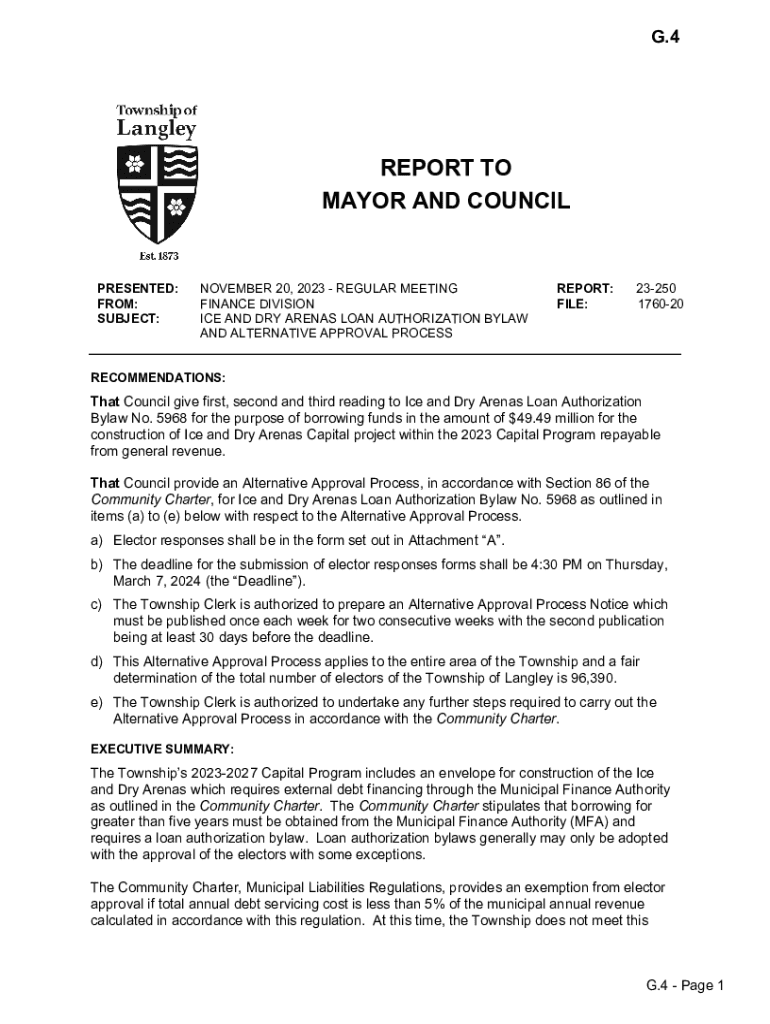 G.4

Township of
Langley

Est. 1873

REPORT TO
MAYOR AND COUNCIL

PRESENTED: NOVEMBER 20, 2023 - REGULAR MEETING
FROM: FINANCE DIVISION
SUBJECT: ICE AND DRY ARENAS LOAN AUTHORIZATION BYLAW AND ALTERNATIVE APPROVAL PROCESS

REPORT: 23-250
FILE: 1760-20

RECOMMENDATIONS:

That Council give first, second and third reading to Ice and Dry Arenas Loan Authorization Bylaw No. 5968 for the purpose of borrowing funds in the amount of $49.49 million for the construction of Ice and Dry Arenas Capital project within the 2023 Capital Program repayable from general revenue.

That Council provide an Alternative Approval Process, in accordance with Section 86 of the Community Charter, for Ice and Dry Arenas Loan Authorization Bylaw No. 5968 as outlined in items (a) to (e) below with respect to the Alternative Approval Process.

a) Elector responses shall be in the form set out in Attachment “A”.

b) The deadline for the submission of elector responses forms shall be 4:30 PM on Thursday, March 7, 2024 (the “Deadline”).

c) The Township Clerk is authorized to prepare an Alternative Approval Process Notice which must be published once each week for two consecutive weeks with the second publication being at least 30 days before the deadline.

d) This Alternative Approval Process applies to the entire area of the Township and a fair determination of the total number of electors of the Township of Langley is 96,390.

e) The Township Clerk is authorized to undertake any further steps required to carry out the Alternative Approval Process in accordance with the Community Charter.

EXECUTIVE SUMMARY:

The Township’s 2023-2027 Capital Program includes an envelope for construction of the Ice and Dry Arenas which requires external debt financing through the Municipal Finance Authority as outlined in the Community Charter. The Community Charter stipulates that borrowing for greater than five years must be obtained from the Municipal Finance Authority (MFA) and requires a loan authorization bylaw. Loan authorization bylaws generally may only be adopted with the approval of the electors with some exceptions.

The Community Charter, Municipal Liabilities Regulations, provides an exemption from elector approval if total annual debt servicing cost is less than 5% of the municipal annual revenue calculated in accordance with this regulation. At this time, the Township does not meet this

G.4 - Page 1